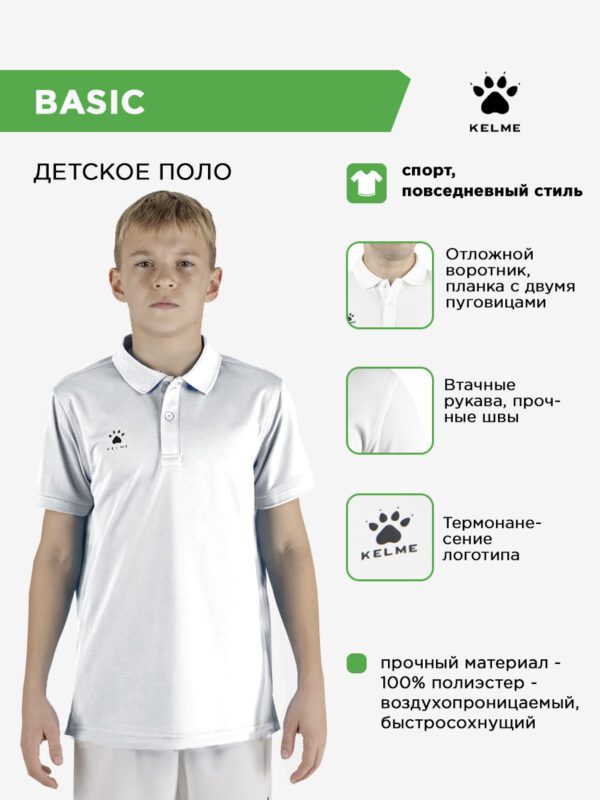 BASIC

KELME

ДЕТСКОЕ ПОЛО

KELME

спорт, повседневный стиль

Отложной воротник, планка с двумя пуговицами

Втачные рукава, прочные швы

KELME

Термонанесение логотипа

прочный материал - 100% полиэстер - воздухопроницаемый, быстросохнущий